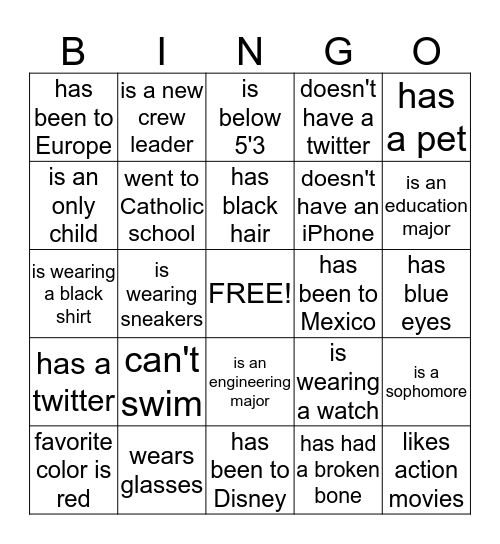 | B | I | N | G | O |
|---|---|---|---|---|
| has been to Europe | is a new crew leader | is below 5'3 | doesn't have a twitter | has a pet |
| is an only child | went to Catholic school | has black hair | doesn't have an iPhone | is an education major |
| is wearing a black shirt | is wearing sneakers | FREE! | has been to Mexico | has blue eyes |
| has a twitter | can't swim | is an engineering major | is wearing a watch | is a sophomore |
| favorite color is red | wears glasses | has been to Disney | has had a broken bone | likes action movies |